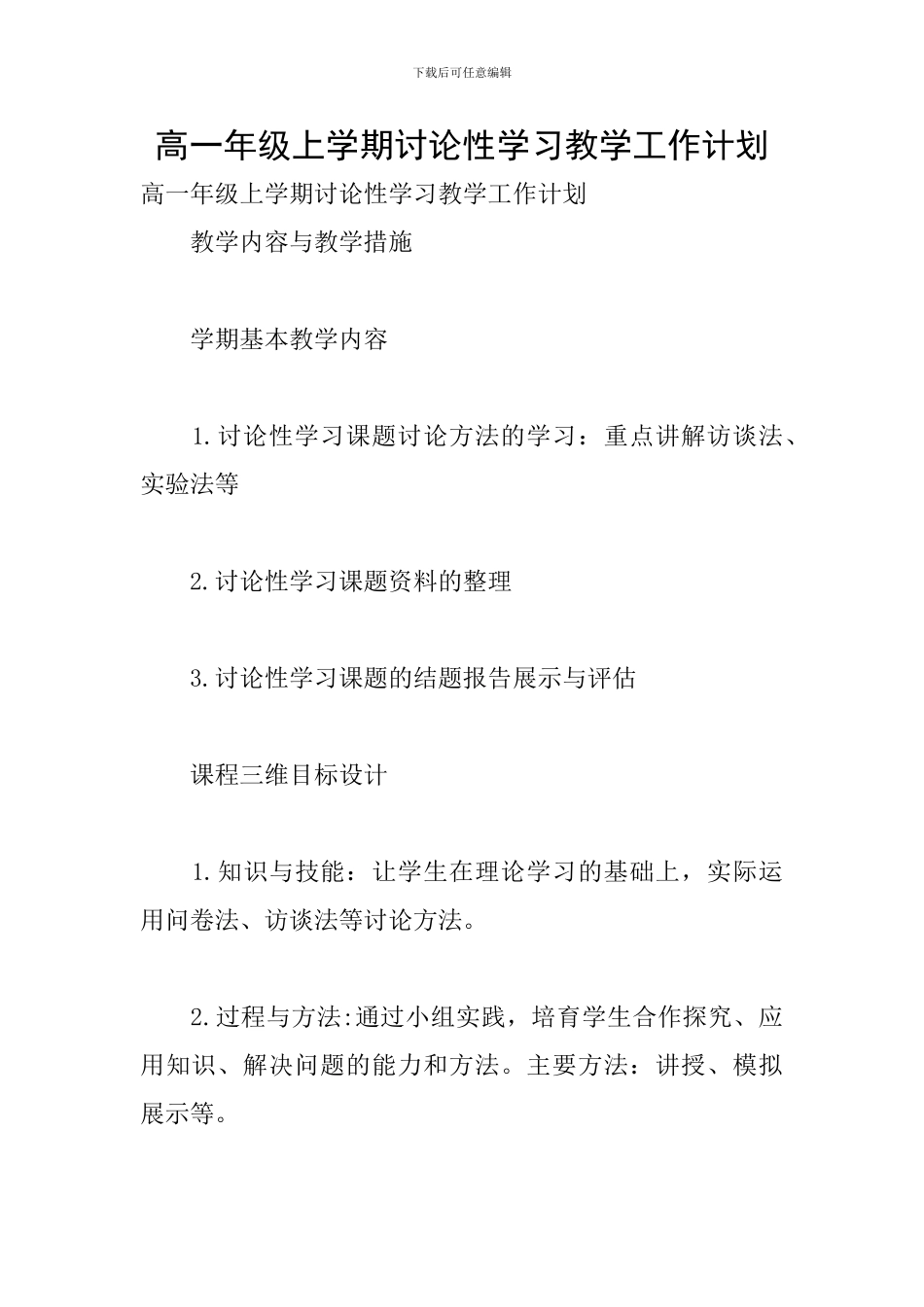 下载后可任意编辑

高一年级上学期讨论性学习教学工作计划

高一年级上学期讨论性学习教学工作计划

教学内容与教学措施

学期基本教学内容

1.讨论性学习课题讨论方法的学习：重点讲解访谈法、实验法等

2.讨论性学习课题资料的整理

3.讨论性学习课题的结题报告展示与评估

课程三维目标设计

1.知识与技能：让学生在理论学习的基础上，实际运用问卷法、访谈法等讨论方法。

2.过程与方法:通过小组实践，培育学生合作探究、应用知识、解决问题的能力和方法。主要方法：讲授、模拟展示等。